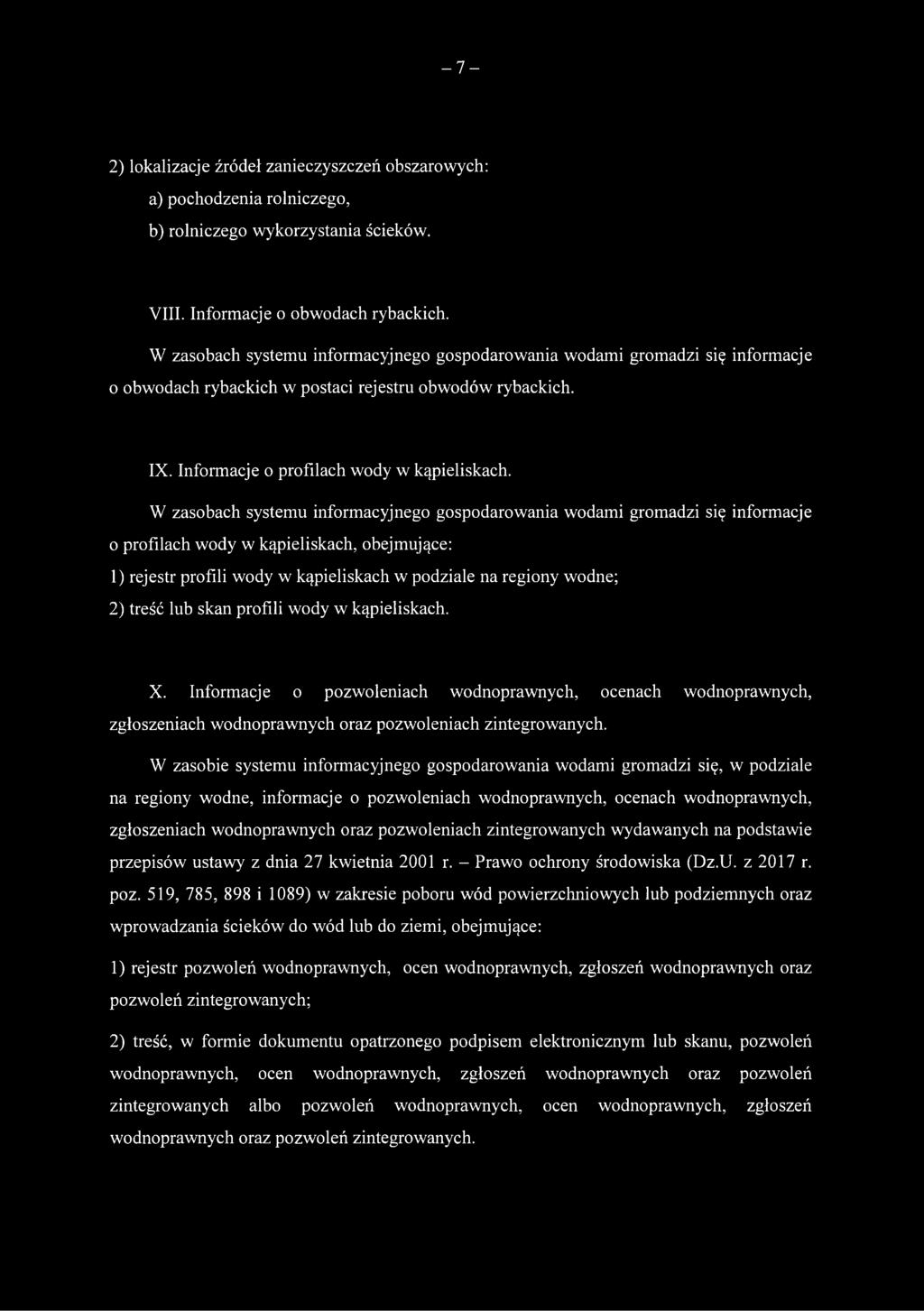 – 7 –

2) lokalizacje źródeł zanieczyszczeń obszarowych:

a) pochodzenia rolniczego,

b) rolniczego wykorzystania ścieków.

VIII. Informacje o obwodach rybackich.

W zasobach systemu informacyjnego gospodarowania wodami gromadzi się informacje o obwodach rybackich w postaci rejestru obwodów rybackich.

IX. Informacje o profilach wody w kąpieliskach.

W zasobach systemu informacyjnego gospodarowania wodami gromadzi się informacje o profilach wody w kąpieliskach, obejmujące:

1) rejestr profili wody w kąpieliskach w podziale na regiony wodne;

2) treść lub skan profili wody w kąpieliskach.

X. Informacje o pozwoleniach wodnoprawnych, ocenach wodnoprawnych, zgłoszeniach wodnoprawnych oraz pozwoleniach zintegrowanych.

W zasobie systemu informacyjnego gospodarowania wodami gromadzi się, w podziale na regiony wodne, informacje o pozwoleniach wodnoprawnych, ocenach wodnoprawnych, zgłoszeniach wodnoprawnych oraz pozwoleniach zintegrowanych wydawanych na podstawie przepisów ustawy z dnia 27 kwietnia 2001 r. – Prawo ochrony środowiska (Dz.U. z 2017 r. poz. 519, 785, 898 i 1089) w zakresie poboru wód powierzchniowych lub podziemnych oraz wprowadzania ścieków do wód lub do ziemi, obejmujące:

1) rejestr pozwoleń wodnoprawnych, ocen wodnoprawnych, zgłoszeń wodnoprawnych oraz pozwoleń zintegrowanych;

2) treść, w formie dokumentu opatrzonego podpisem elektronicznym lub skanu, pozwoleń wodnoprawnych, ocen wodnoprawnych, zgłoszeń wodnoprawnych oraz pozwoleń zintegrowanych albo pozwoleń wodnoprawnych, ocen wodnoprawnych, zgłoszeń wodnoprawnych oraz pozwoleń zintegrowanych.